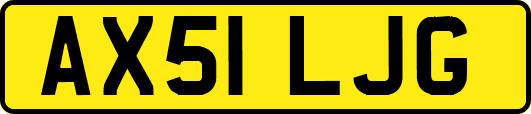 AX51 LJG